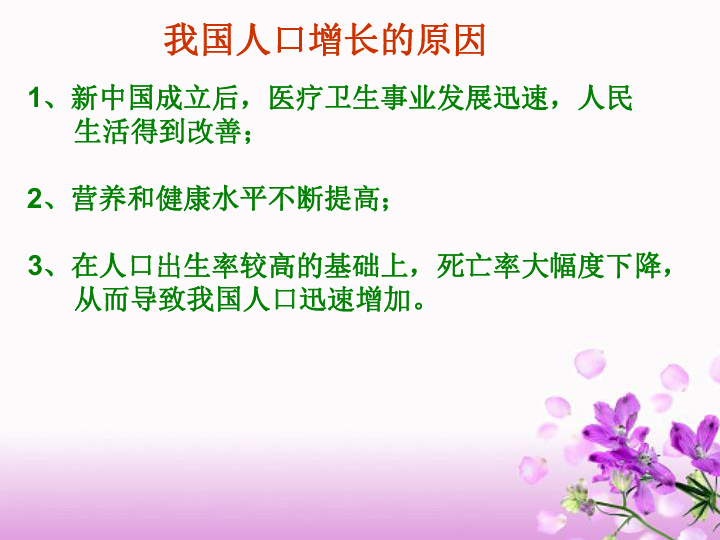 我国人口增长的原因

1、新中国成立后，医疗卫生事业发展迅速，人民生活得到改善；

2、营养和健康水平不断提高；

3、在人口出生率较高的基础上，死亡率大幅度下降，从而导致我国人口迅速增加。